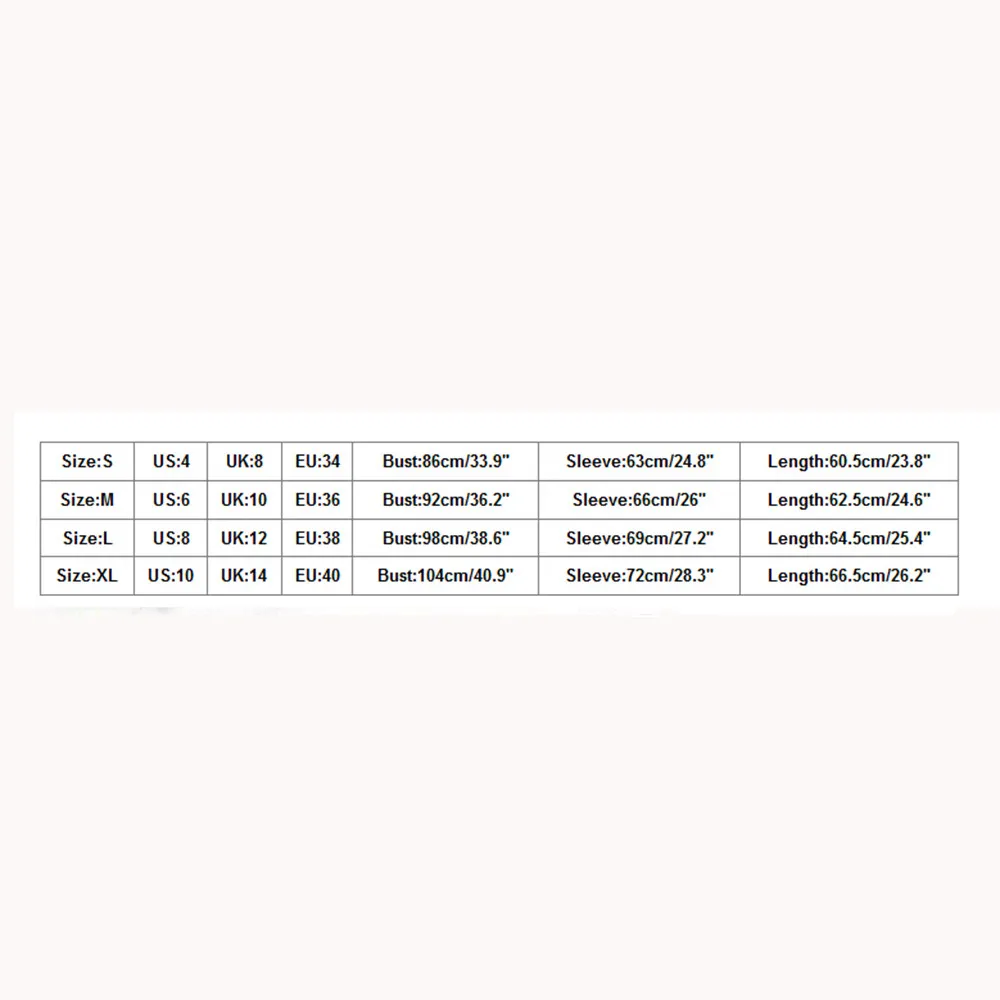 | Size:S | US:4 | UK:8 | EU:34 | Bust:86cm/33.9" | Sleeve:63cm/24.8" | Length:60.5cm/23.8" |
|---|---|---|---|---|---|---|
| Size:M | US:6 | UK:10 | EU:36 | Bust:92cm/36.2" | Sleeve:66cm/26" | Length:62.5cm/24.6" |
| Size:L | US:8 | UK:12 | EU:38 | Bust:98cm/38.6" | Sleeve:69cm/27.2" | Length:64.5cm/25.4" |
| Size:XL | US:10 | UK:14 | EU:40 | Bust:104cm/40.9" | Sleeve:72cm/28.3" | Length:66.5cm/26.2" |